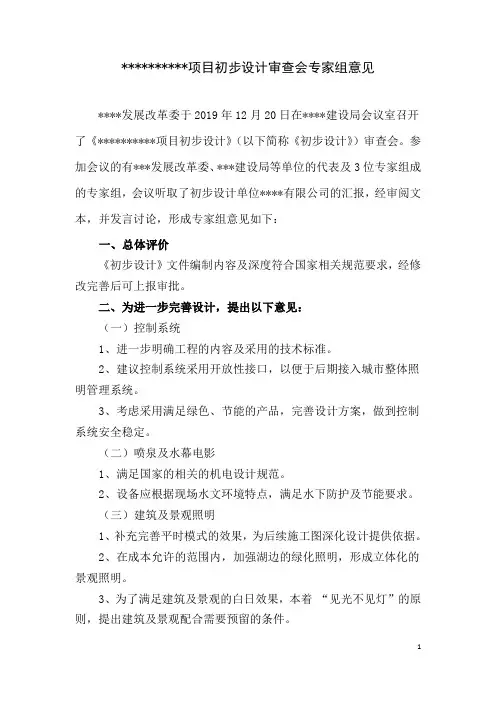 **********项目初步设计审查会专家组意见

****发展改革委于 2019 年 12 月 20 日在****建设局会议室召开了《**********项目初步设计》（以下简称《初步设计》）审查会。参加会议的有***发展改革委、***建设局等单位的代表及 3 位专家组成的专家组，会议听取了初步设计单位****有限公司的汇报，经审阅文本，并发言讨论，形成专家组意见如下：

一、总体评价

《初步设计》文件编制内容及深度符合国家相关规范要求，经修改完善后可上报审批。

二、为进一步完善设计，提出以下意见：

（一）控制系统

1、进一步明确工程的内容及采用的技术标准。

2、建议控制系统采用开放性接口，以便于后期接入城市整体照明管理系统。

3、考虑采用满足绿色、节能的产品，完善设计方案，做到控制系统安全稳定。

（二）喷泉及水幕电影

1、满足国家的相关的机电设计规范。

2、设备应根据现场水文环境特点，满足水下防护及节能要求。

（三）建筑及景观照明

1、补充完善平时模式的效果，为后续施工图深化设计提供依据。

2、在成本允许的范围内，加强湖边的绿化照明，形成立体化的景观照明。

3、为了满足建筑及景观的白日效果，本着 “见光不见灯”的原则，提出建筑及景观配合需要预留的条件。

1